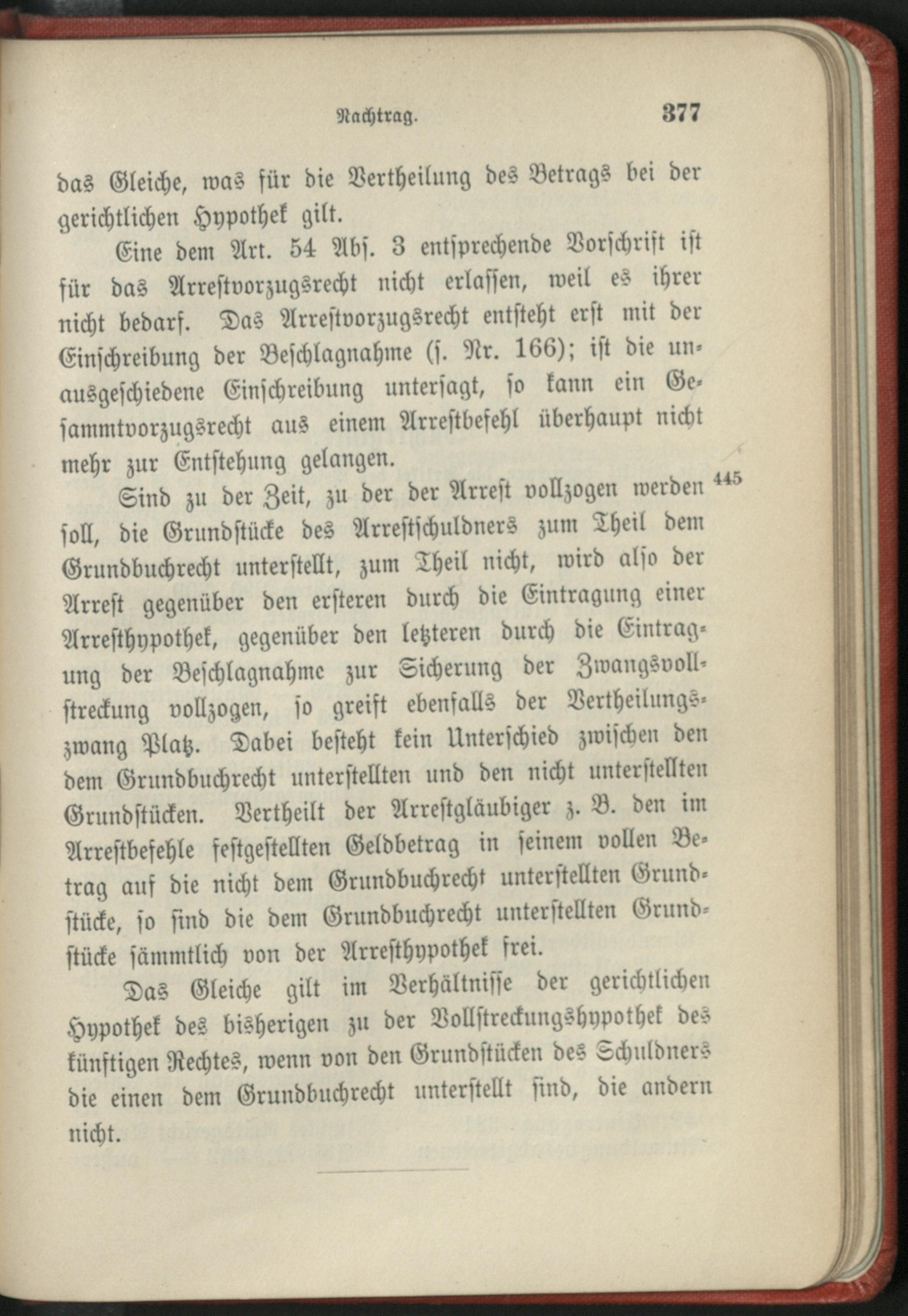 Nachtrag. 377

das Gleiche, was für die Vertheilung des Betrags bei der gerichtlichen Hypothek gilt.

Eine dem Art. 54 Abs. 3 entsprechende Vorschrift ist für das Arrestvorzugsrecht nicht erlassen, weil es ihrer nicht bedarf. Das Arrestvorzugsrecht entsteht erst mit der Einschreibung der Beschlagnahme (s. Nr. 166); ist die unausgeschiedene Einschreibung untersagt, so kann ein Gesammtvorzugsrecht aus einem Arrestbefehl überhaupt nicht mehr zur Entstehung gelangen.

445 Sind zu der Zeit, zu der der Arrest vollzogen werden soll, die Grundstücke des Arrestschuldners zum Theil dem Grundbuchrecht unterstellt, zum Theil nicht, wird also der Arrest gegenüber den ersteren durch die Eintragung einer Arresthypothek, gegenüber den letzteren durch die Eintragung der Beschlagnahme zur Sicherung der Zwangsvollstreckung vollzogen, so greift ebenfalls der Vertheilungszwang Platz. Dabei besteht kein Unterschied zwischen den dem Grundbuchrecht unterstellten und den nicht unterstellten Grundstücken. Vertheilt der Arrestgläubiger z. B. den im Arrestbefehle festgestellten Geldbetrag in seinem vollen Betrag auf die nicht dem Grundbuchrecht unterstellten Grundstücke, so sind die dem Grundbuchrecht unterstellten Grundstücke sämmtlich von der Arresthypothek frei.

Das Gleiche gilt im Verhältnisse der gerichtlichen Hypothek des bisherigen zu der Vollstreckungshypothek des künftigen Rechtes, wenn von den Grundstücken des Schuldners die einen dem Grundbuchrecht unterstellt sind, die andern nicht.